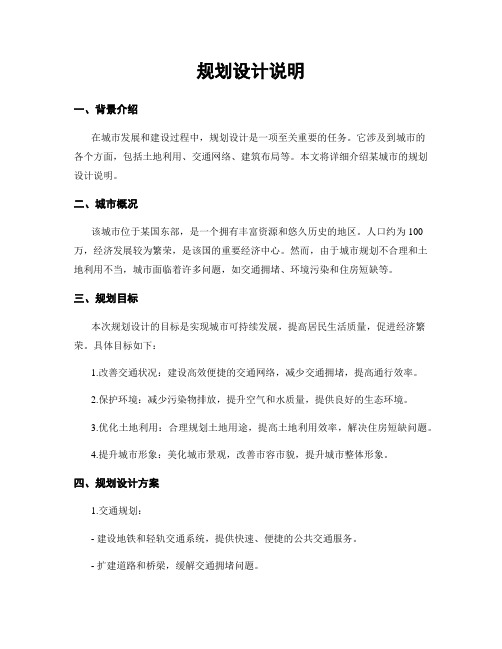 规划设计说明

一、背景介绍

在城市发展和建设过程中，规划设计是一项至关重要的任务。它涉及到城市的各个方面，包括土地利用、交通网络、建筑布局等。本文将详细介绍某城市的规划设计说明。

二、城市概况

该城市位于某国东部，是一个拥有丰富资源和悠久历史的地区。人口约为100万，经济发展较为繁荣，是该国的重要经济中心。然而，由于城市规划不合理和土地利用不当，城市面临着许多问题，如交通拥堵、环境污染和住房短缺等。

三、规划目标

本次规划设计的目标是实现城市可持续发展，提高居民生活质量，促进经济繁荣。具体目标如下：

1.改善交通状况：建设高效便捷的交通网络，减少交通拥堵，提高通行效率。

2.保护环境：减少污染物排放，提升空气和水质量，提供良好的生态环境。

3.优化土地利用：合理规划土地用途，提高土地利用效率，解决住房短缺问题。

4.提升城市形象：美化城市景观，改善市容市貌，提升城市整体形象。

四、规划设计方案

1.交通规划：

- 建设地铁和轻轨交通系统，提供快速、便捷的公共交通服务。

- 扩建道路和桥梁，缓解交通拥堵问题。